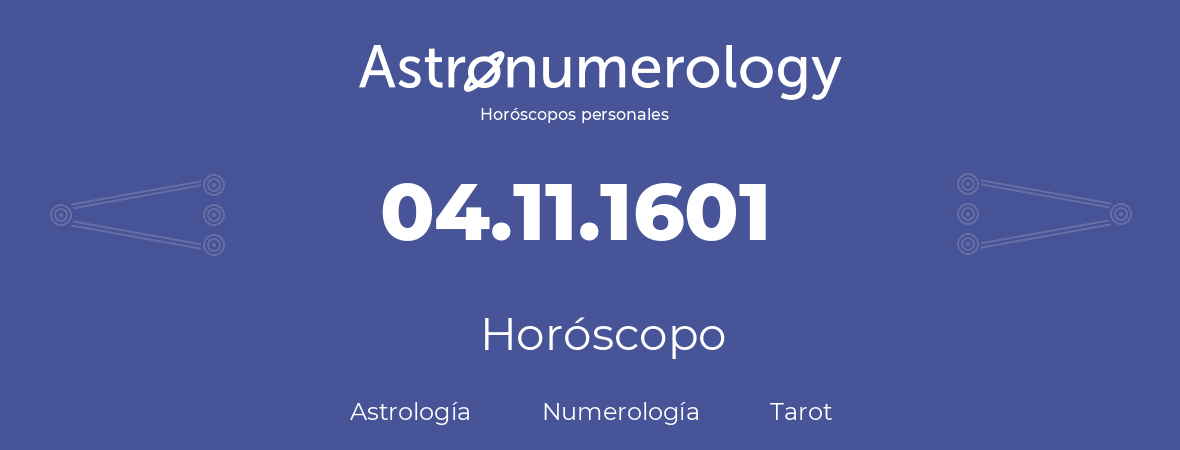 Astronumerology
Horóscopos personales

04.11.1601

Horóscopo

Astrología Numerología Tarot